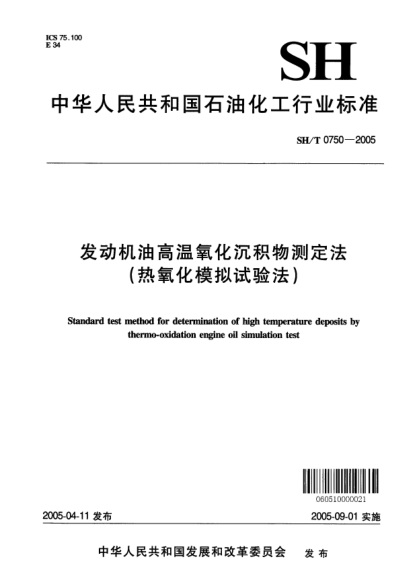 ICS 75.100
E 34

SH

中华人民共和国石油化工行业标准

SH/T 0750—2005

发动机油高温氧化沉积物测定法
(热氧化模拟试验法)

Standard test method for determination of high temperature deposits by thermo-oxidation engine oil simulation test

060510000021

2005-04-11 发布

2005-09-01 实施

中华人民共和国发展和改革委员会 发布